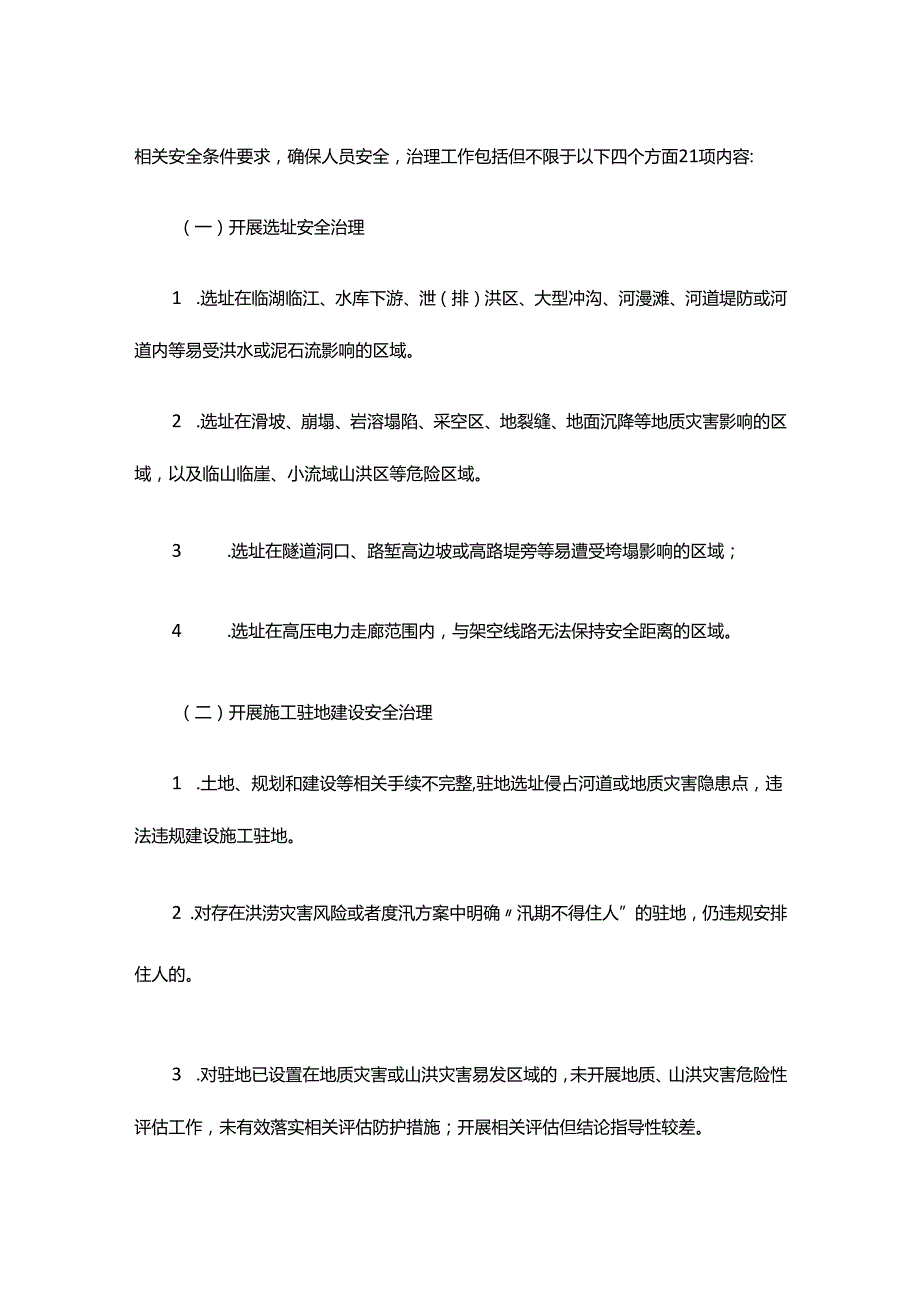 相关安全条件要求，确保人员安全，治理工作包括但不限于以下四个方面21项内容:

（一）开展选址安全治理

1 .选址在临湖临江、水库下游、泄（排）洪区、大型冲沟、河漫滩、河道堤防或河道内等易受洪水或泥石流影响的区域。

2 .选址在滑坡、崩塌、岩溶塌陷、采空区、地裂缝、地面沉降等地质灾害影响的区域，以及临山临崖、小流域山洪区等危险区域。

3 .选址在隧道洞口、路堑高边坡或高路堤旁等易遭受垮塌影响的区域；

4 .选址在高压电力走廊范围内，与架空线路无法保持安全距离的区域。

（二）开展施工驻地建设安全治理

1 .土地、规划和建设等相关手续不完整,驻地选址侵占河道或地质灾害隐患点，违法违规建设施工驻地。

2 .对存在洪涝灾害风险或者度汛方案中明确〃汛期不得住人”的驻地，仍违规安排住人的。

3 .对驻地已设置在地质灾害或山洪灾害易发区域的，未开展地质、山洪灾害危险性评估工作，未有效落实相关评估防护措施；开展相关评估但结论指导性较差。